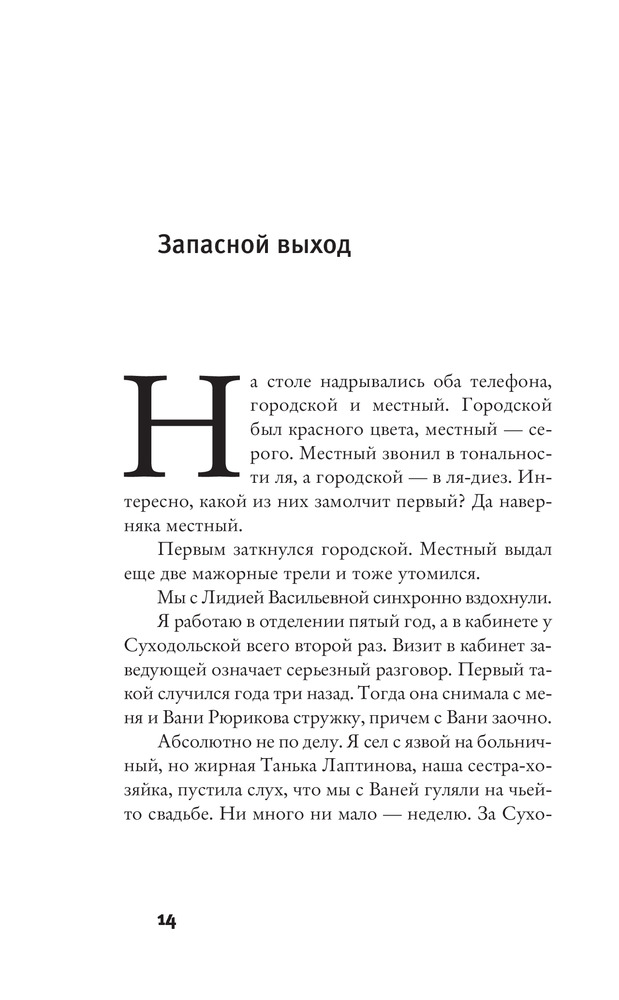 Запасной выход

На столе надрывались оба телефона, городской и местный. Городской был красного цвета, местный — серого. Местный звонил в тональности ля, а городской — в ля-диез. Интересно, какой из них замолчит первый? Да наверняка местный.

Первым заткнулся городской. Местный выдал еще две мажорные трели и тоже утомился.

Мы с Лидией Васильевной синхронно вздохнули.

Я работаю в отделении пятый год, а в кабинете у Суходольской всего второй раз. Визит в кабинет заведующей означает серьезный разговор. Первый такой случился года три назад. Тогда она снимала с меня и Вани Рюрикова стружку, причем с Вани заочно.

Абсолютно не по делу. Я сел с язвой на больничный, но жирная Танька Лаптинова, наша сестра-хозяйка, пустила слух, что мы с Ваней гуляли на чьей-то свадьбе. Ни много ни мало — неделю. За Сухо-

14